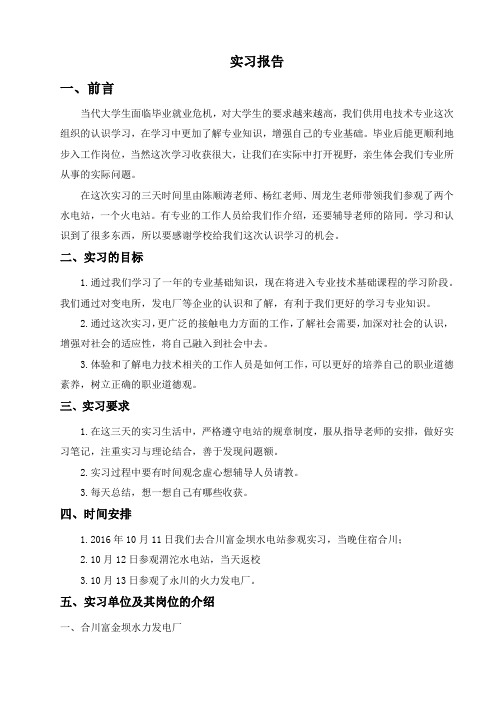 实习报告

一、前言

当代大学生面临毕业就业危机，对大学生的要求越来越高，我们供用电技术专业这次组织的认识学习，在学习中更加了解专业知识，增强自己的专业基础。毕业后能更顺利地步入工作岗位，当然这次学习收获很大，让我们在实际中打开视野，亲生体会我们专业所从事的实际问题。

在这次实习的三天时间里由陈顺涛老师、杨红老师、周龙生老师带领我们参观了两个水电站，一个火电站。有专业的工作人员给我们作介绍，还要辅导老师的陪同。学习和认识到了很多东西，所以要感谢学校给我们这次认识学习的机会。

二、实习的目标

1.通过我们学习了一年的专业基础知识，现在将进入专业技术基础课程的学习阶段。我们通过对变电所，发电厂等企业的认识和了解，有利于我们更好的学习专业知识。

2.通过这次实习，更广泛的接触电力方面的工作，了解社会需要，加深对社会的认识，增强对社会的适应性，将自己融入到社会中去。

3.体验和了解电力技术相关的工作人员是如何工作，可以更好的培养自己的职业道德素养，树立正确的职业道德观。

三、实习要求

1.在这三天的实习生活中，严格遵守电站的规章制度，服从指导老师的安排，做好实习笔记，注重实习与理论结合，善于发现问题额。

2.实习过程中要有时间观念虚心想辅导人员请教。

3.每天总结，想一想自己有哪些收获。

四、时间安排

1.2016年10月11日我们去合川富金坝水电站参观实习，当晚住宿合川；

2.10月12日参观渭沱水电站，当天返校

3.10月13日参观了永川的火力发电厂。

五、实习单位及其岗位的介绍

一、合川富金坝水力发电厂